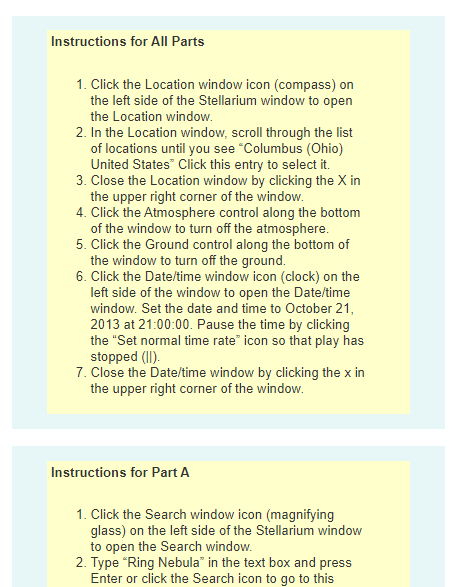 Instructions for All Parts

1. Click the Location window icon (compass) on the left side of the Stellarium window to open the Location window.
2. In the Location window, scroll through the list of locations until you see “Columbus (Ohio) United States” Click this entry to select it.
3. Close the Location window by clicking the X in the upper right corner of the window.
4. Click the Atmosphere control along the bottom of the window to turn off the atmosphere.
5. Click the Ground control along the bottom of the window to turn off the ground.
6. Click the Date/time window icon (clock) on the left side of the window to open the Date/time window. Set the date and time to October 21, 2013 at 21:00:00. Pause the time by clicking the “Set normal time rate” icon so that play has stopped (||).
7. Close the Date/time window by clicking the x in the upper right corner of the window.

Instructions for Part A

1. Click the Search window icon (magnifying glass) on the left side of the Stellarium window to open the Search window.
2. Type “Ring Nebula” in the text box and press Enter or click the Search icon to go to this